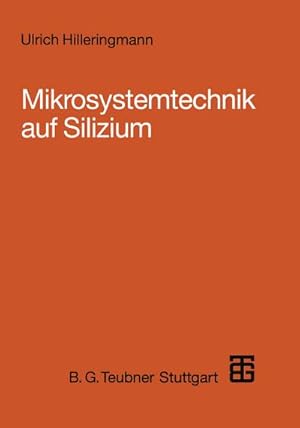 Ulrich Hilleringmann

Mikrosystemtechnik auf Silizium

B. G. Teubner Stuttgart